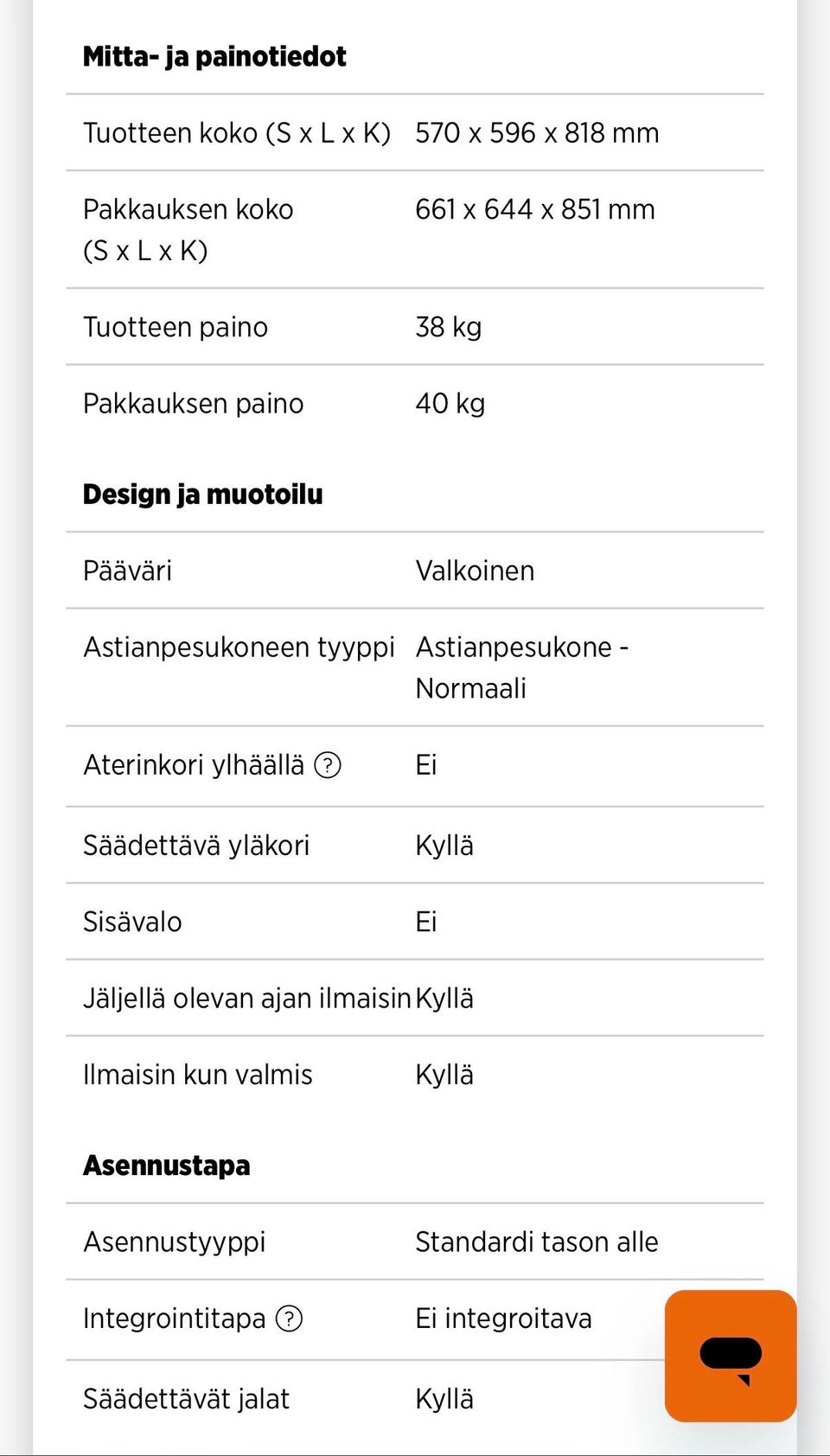 **Mitta- ja painotiedot**

| | |
|---|---|
| Tuotteen koko (S x L x K) | 570 x 596 x 818 mm |
| Pakkauksen koko (S x L x K) | 661 x 644 x 851 mm |
| Tuotteen paino | 38 kg |
| Pakkauksen paino | 40 kg |

**Design ja muotoilu**

| | |
|---|---|
| Pääväri | Valkoinen |
| Astianpesukoneen tyyppi | Astianpesukone - Normaali |
| Aterinkori ylhäällä ? | Ei |
| Säädettävä yläkori | Kyllä |
| Sisävalo | Ei |
| Jäljellä olevan ajan ilmaisin | Kyllä |
| Ilmaisin kun valmis | Kyllä |

**Asennustapa**

| | |
|---|---|
| Asennustyyppi | Standardi tason alle |
| Integrointitapa ? | Ei integroitava |
| Säädettävät jalat | Kyllä |